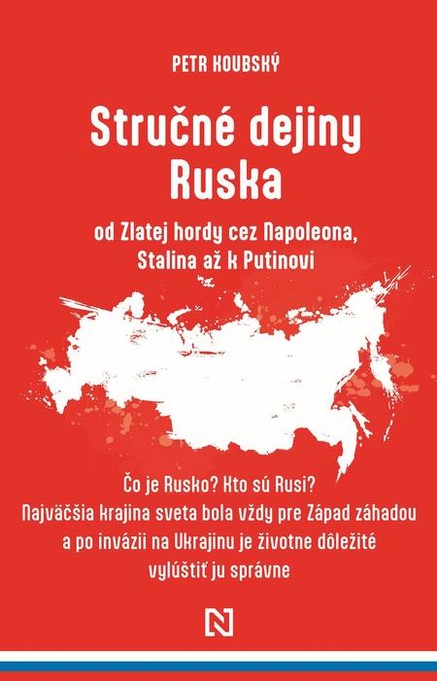 PETR KOUBSKÝ

Stručné dejiny Ruska

od Zlatej hordy cez Napoleona, Stalina až k Putinovi

Čo je Rusko? Kto sú Rusi? Najväčšia krajina sveta bola vždy pre Západ záhadou a po invázii na Ukrajinu je životne dôležité vylúštiť ju správne

N